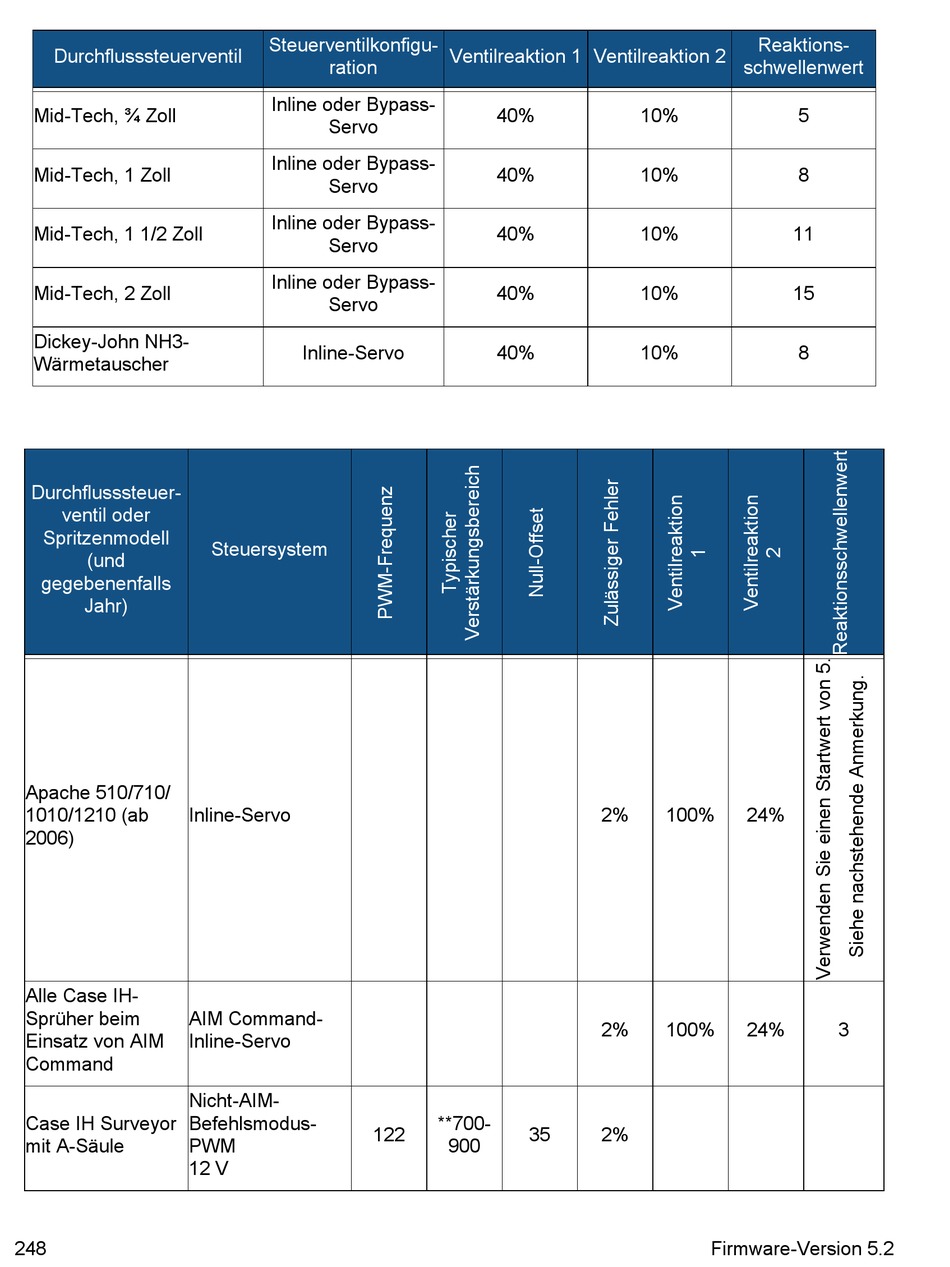 | Durchflusssteuerventil | Steuerventilkonfiguration | Ventilreaktion 1 | Ventilreaktion 2 | Reaktionsschwellenwert |
|---|---|---|---|---|
| Mid-Tech, ¾ Zoll | Inline oder Bypass-Servo | 40% | 10% | 5 |
| Mid-Tech, 1 Zoll | Inline oder Bypass-Servo | 40% | 10% | 8 |
| Mid-Tech, 1 1/2 Zoll | Inline oder Bypass-Servo | 40% | 10% | 11 |
| Mid-Tech, 2 Zoll | Inline oder Bypass-Servo | 40% | 10% | 15 |
| Dickey-John NH3-Wärmetauscher | Inline-Servo | 40% | 10% | 8 |

| Durchflusssteuerventil oder Spritzenmodell (und gegebenenfalls Jahr) | Steuersystem | PWM-Frequenz | Typischer Verstärkungsbereich | Null-Offset | Zulässiger Fehler | Ventilreaktion 1 | Ventilreaktion 2 | Reaktionsschwellenwert |
|---|---|---|---|---|---|---|---|---|
| Apache 510/710/1010/1210 (ab 2006) | Inline-Servo | | | | 2% | 100% | 24% | Verwenden Sie einen Startwert von 5. Siehe nachstehende Anmerkung. |
| Alle Case IH-Sprüher beim Einsatz von AIM Command | AIM Command-Inline-Servo | | | | 2% | 100% | 24% | 3 |
| Case IH Surveyor mit A-Säule | Nicht-AIM-Befehlsmodus-PWM 12 V | 122 | **700-900 | 35 | 2% | | | |

248

Firmware-Version 5.2